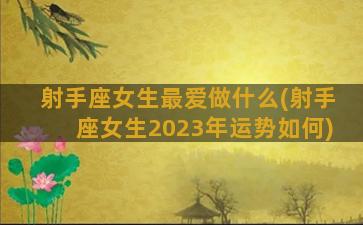 射手座女生最爱做什么(射手座女生2023年运势如何)